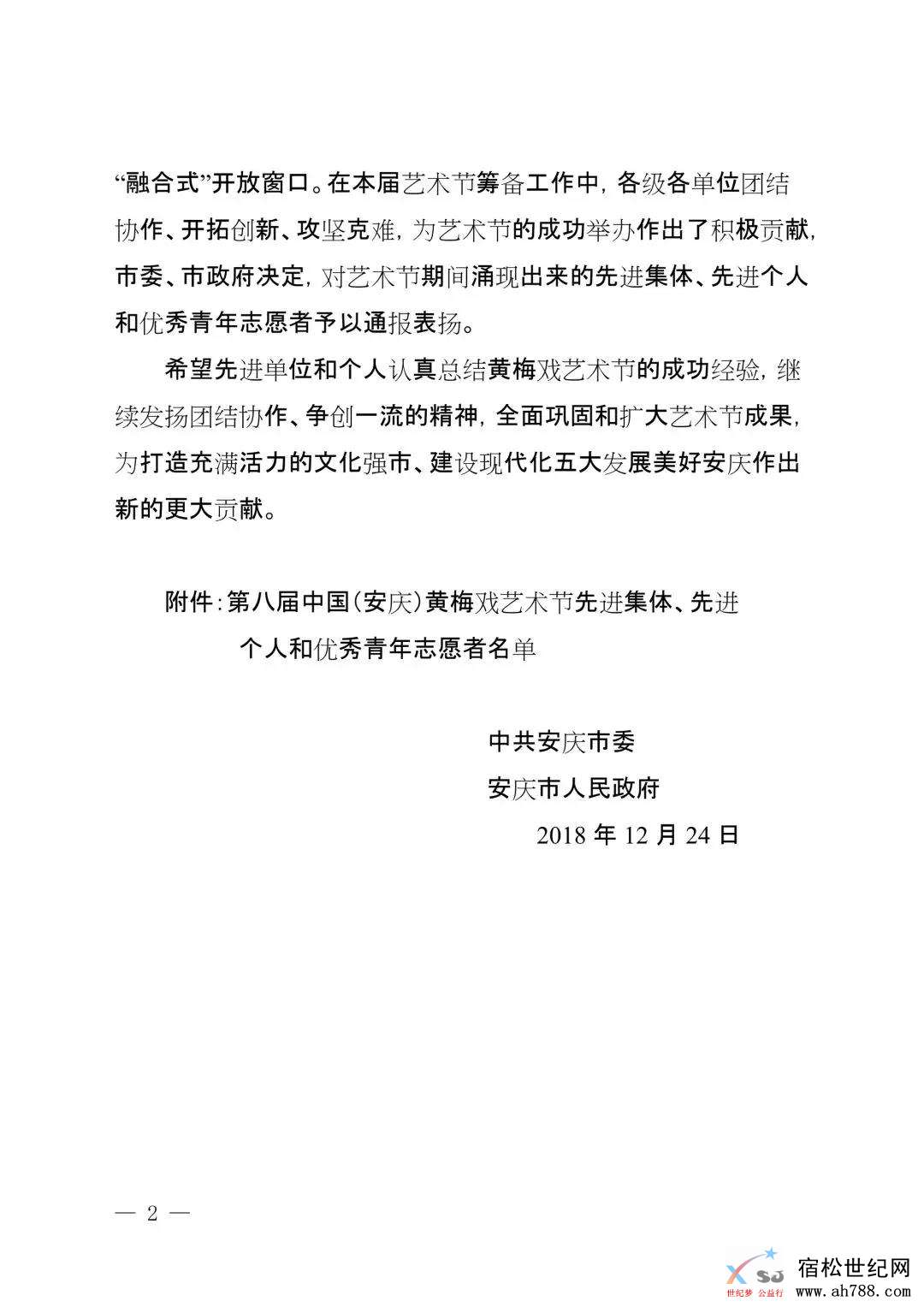 “融合式”开放窗口。在本届艺术节筹备工作中，各级各单位团结协作、开拓创新、攻坚克难，为艺术节的成功举办作出了积极贡献，市委、市政府决定，对艺术节期间涌现出来的先进集体、先进个人和优秀青年志愿者予以通报表扬。

希望先进单位和个人认真总结黄梅戏艺术节的成功经验，继续发扬团结协作、争创一流的精神，全面巩固和扩大艺术节成果，为打造充满活力的文化强市、建设现代化五大发展美好安庆作出新的更大贡献。

附件：第八届中国（安庆）黄梅戏艺术节先进集体、先进个人和优秀青年志愿者名单

中共安庆市委
安庆市人民政府
2018 年 12 月 24 日

— 2 —

XSJ 世纪梦 公益行
宿松世纪网
www.ah788.com